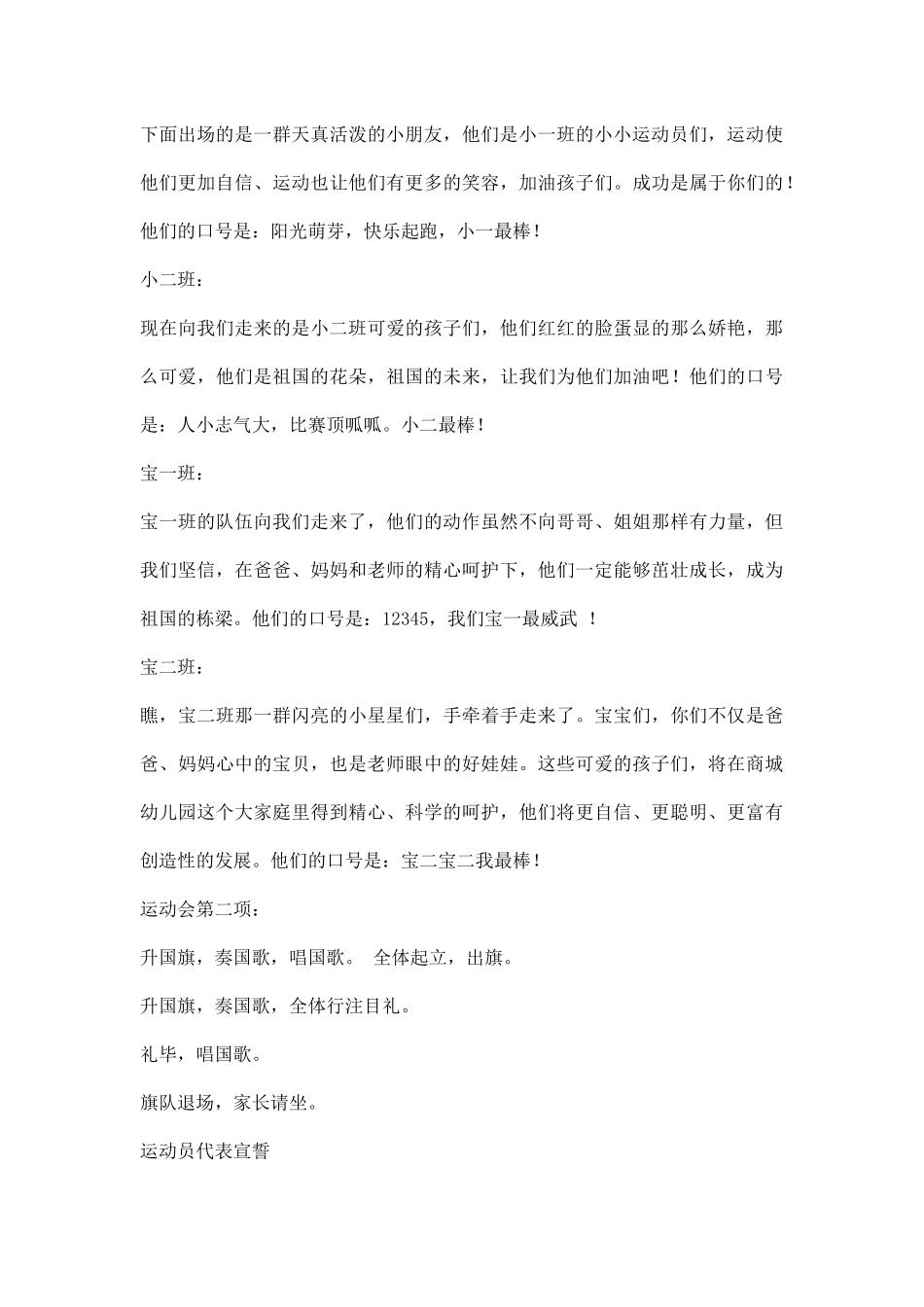 下面出场的是一群天真活泼的小朋友，他们是小一班的小小运动员们，运动使他们更加自信、运动也让他们有更多的笑容，加油孩子们。成功是属于你们的！他们的口号是：阳光萌芽，快乐起跑，小一最棒！

小二班：

现在向我们走来的是小二班可爱的孩子们，他们红红的脸蛋显的那么娇艳，那么可爱，他们是祖国的花朵，祖国的未来，让我们为他们加油吧！他们的口号是：人小志气大，比赛顶呱呱。小二最棒！

宝一班：

宝一班的队伍向我们走来了，他们的动作虽然不向哥哥、姐姐那样有力量，但我们坚信，在爸爸、妈妈和老师的精心呵护下，他们一定能够茁壮成长，成为祖国的栋梁。他们的口号是：12345，我们宝一最威武 ！

宝二班：

瞧，宝二班那一群闪亮的小星星们，手牵着手走来了。宝宝们，你们不仅是爸爸、妈妈心中的宝贝，也是老师眼中的好娃娃。这些可爱的孩子们，将在商城幼儿园这个大家庭里得到精心、科学的呵护，他们将更自信、更聪明、更富有创造性的发展。他们的口号是：宝二宝二我最棒！

运动会第二项：

升国旗，奏国歌，唱国歌。 全体起立，出旗。

升国旗，奏国歌，全体行注目礼。

礼毕，唱国歌。

旗队退场，家长请坐。

运动员代表宣誓